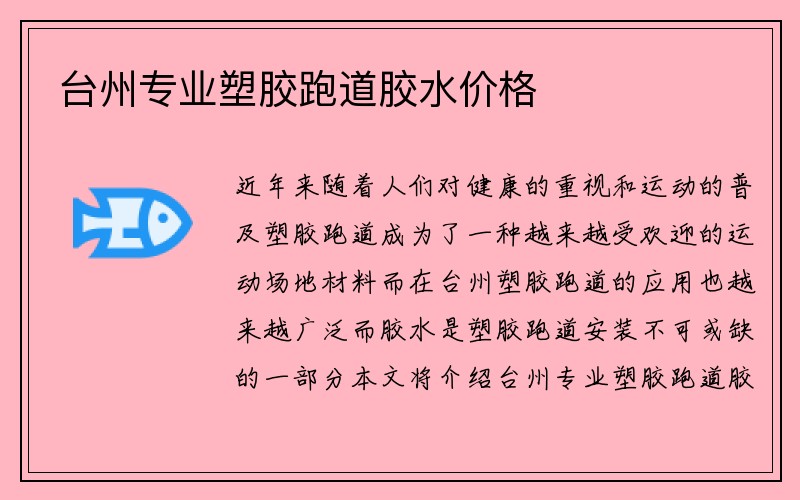 台州专业塑胶跑道胶水价格

近年来随着人们对健康的重视和运动的普及塑胶跑道成为了一种越来越受欢迎的运动场地材料而在台州塑胶跑道的应用也越来越广泛而胶水是塑胶跑道安装不可或缺的一部分本文将介绍台州专业塑胶跑道胶